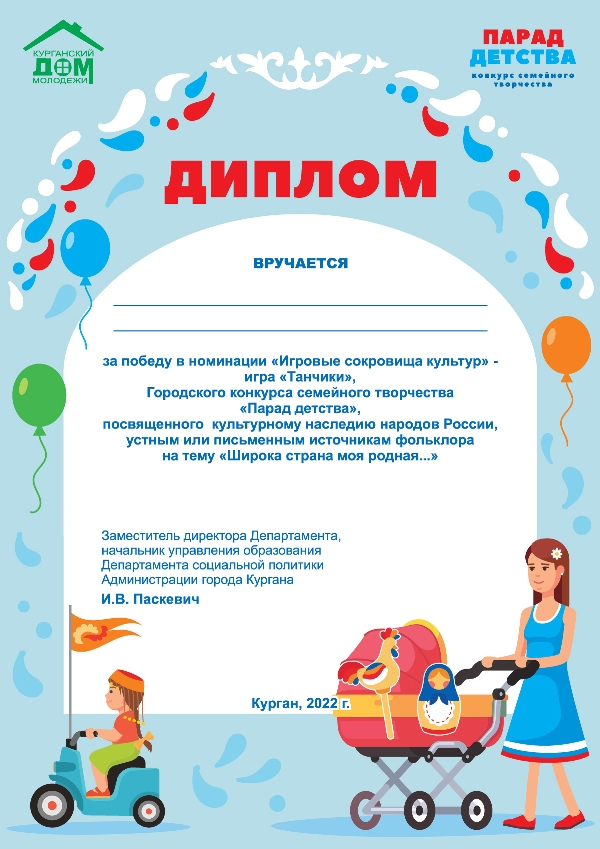 КУРГАНСКИЙ ДОМ МОЛОДЕЖИ

ПАРАД ДЕТСТВА
конкурс семейного творчества

ДИПЛОМ

ВРУЧАЕТСЯ

за победу в номинации «Игровые сокровища культур» - игра «Танчики»,
Городского конкурса семейного творчества
«Парад детства»,
посвященного культурному наследию народов России, устным или письменным источникам фольклора
на тему «Широка страна моя родная...»

Заместитель директора Департамента,
начальник управления образования
Департамента социальной политики
Администрации города Кургана

И.В. Паскевич

Курган, 2022 г.